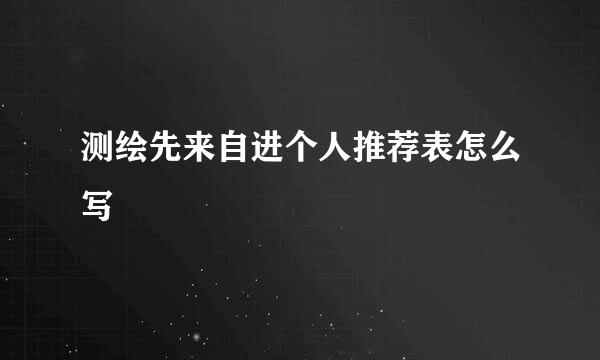 测绘先来自进个人推荐表怎么写